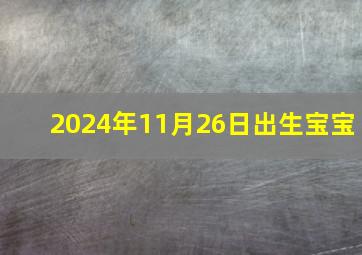 2024年11月26日出生宝宝